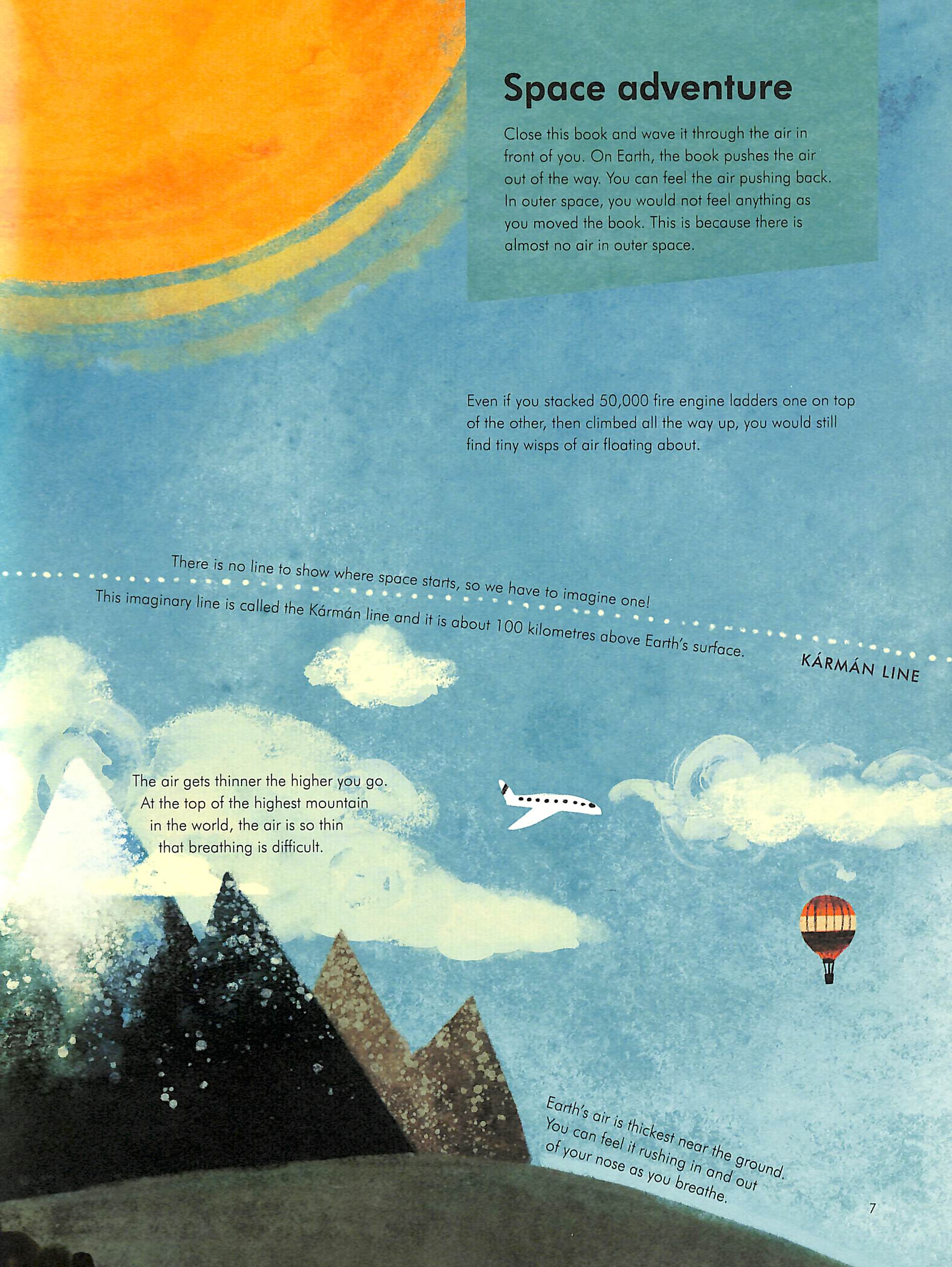 Space adventure

Close this book and wave it through the air in front of you. On Earth, the book pushes the air out of the way. You can feel the air pushing back. In outer space, you would not feel anything as you moved the book. This is because there is almost no air in outer space.

Even if you stacked 50,000 fire engine ladders one on top of the other, then climbed all the way up, you would still find tiny wisps of air floating about.

There is no line to show where space starts, so we have to imagine one! This imaginary line is called the Kármán line and it is about 100 kilometres above Earth's surface.

KÁRMÁN LINE

The air gets thinner the higher you go. At the top of the highest mountain in the world, the air is so thin that breathing is difficult.

Earth's air is thickest near the ground. You can feel it rushing in and out of your nose as you breathe.

7